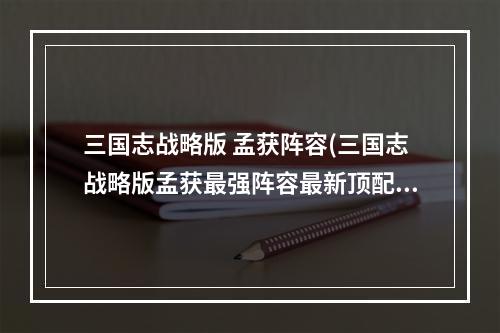 三国志战略版 孟获阵容(三国志战略版孟获最强阵容最新顶配...